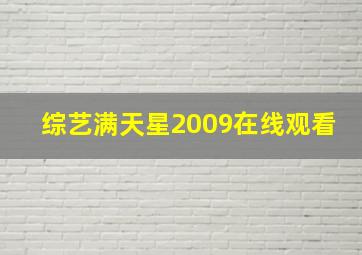 综艺满天星2009在线观看